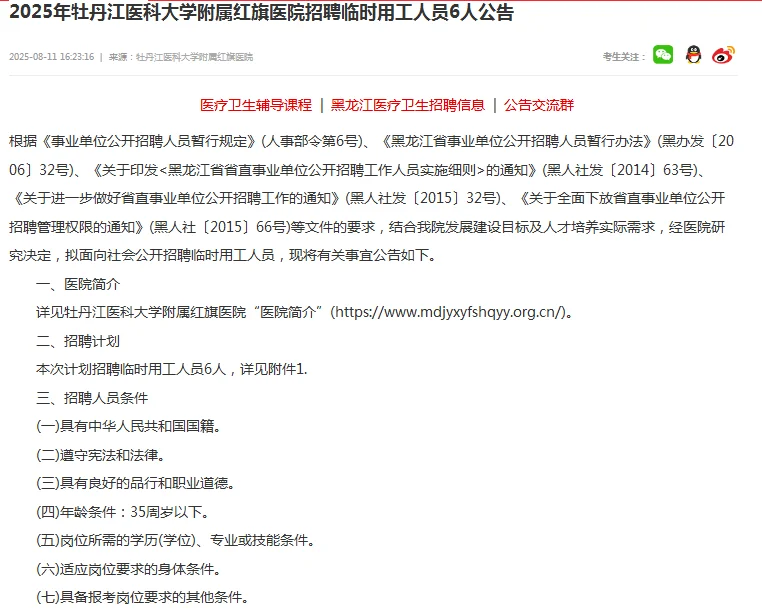 2025年牡丹江医科大学附属红旗医院招聘临时用工人员6人公告

2025-08-11 16:23:16 | 来源：牡丹江医科大学附属红旗医院

考生关注：

医疗卫生辅导课程 | 黑龙江医疗卫生招聘信息 | 公告交流群

根据《事业单位公开招聘人员暂行规定》(人事部令第6号)、《黑龙江省事业单位公开招聘人员暂行办法》(黑办发〔2006〕32号)、《关于印发<黑龙江省省直事业单位公开招聘工作人员实施细则>的通知》(黑人社发〔2014〕63号)、《关于进一步做好省直事业单位公开招聘工作的通知》(黑人社发〔2015〕32号)、《关于全面下放省直事业单位公开招聘管理权限的通知》(黑人社〔2015〕66号)等文件的要求，结合我院发展建设目标及人才培养实际需求，经医院研究决定，拟面向社会公开招聘临时用工人员，现将有关事宜公告如下。

一、医院简介

详见牡丹江医科大学附属红旗医院“医院简介”(https://www.mdjyxyfshqyy.org.cn/)。

二、招聘计划

本次计划招聘临时用工人员6人，详见附件1.

三、招聘人员条件

(一)具有中华人民共和国国籍。

(二)遵守宪法和法律。

(三)具有良好的品行和职业道德。

(四)年龄条件：35周岁以下。

(五)岗位所需的学历(学位)、专业或技能条件。

(六)适应岗位要求的身体条件。

(七)具备报考岗位要求的其他条件。